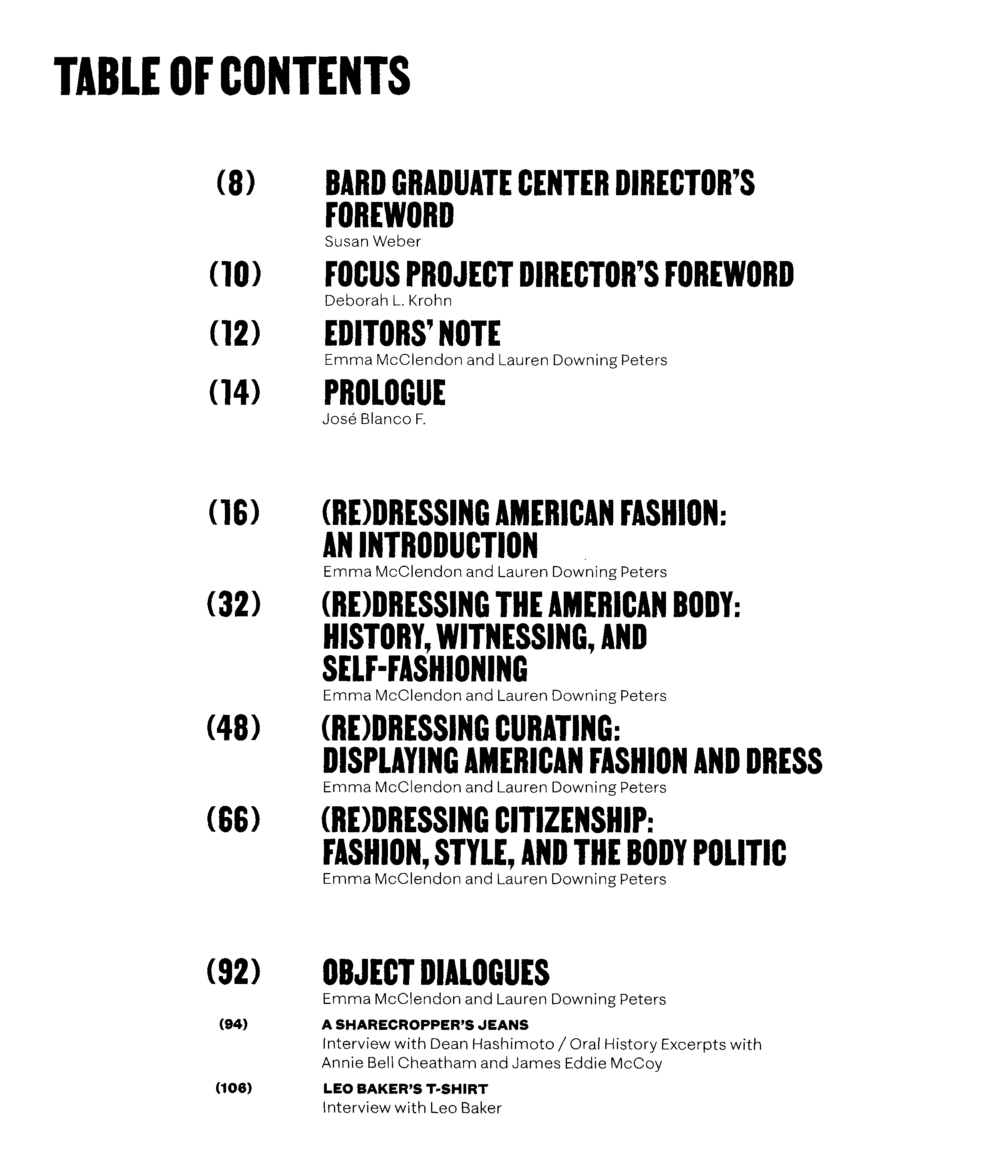 TABLE OF CONTENTS

(8) BARD GRADUATE CENTER DIRECTOR'S FOREWORD
Susan Weber

(10) FOCUS PROJECT DIRECTOR'S FOREWORD
Deborah L. Krohn

(12) EDITORS' NOTE
Emma McClendon and Lauren Downing Peters

(14) PROLOGUE
José Blanco F.

(16) (RE)DRESSING AMERICAN FASHION: AN INTRODUCTION
Emma McClendon and Lauren Downing Peters

(32) (RE)DRESSING THE AMERICAN BODY: HISTORY, WITNESSING, AND SELF-FASHIONING
Emma McClendon and Lauren Downing Peters

(48) (RE)DRESSING CURATING: DISPLAYING AMERICAN FASHION AND DRESS
Emma McClendon and Lauren Downing Peters

(66) (RE)DRESSING CITIZENSHIP: FASHION, STYLE, AND THE BODY POLITIC
Emma McClendon and Lauren Downing Peters

(92) OBJECT DIALOGUES
Emma McClendon and Lauren Downing Peters

(94) A SHARECROPPER'S JEANS
Interview with Dean Hashimoto / Oral History Excerpts with Annie Bell Cheatham and James Eddie McCoy

(106) LEO BAKER'S T-SHIRT
Interview with Leo Baker